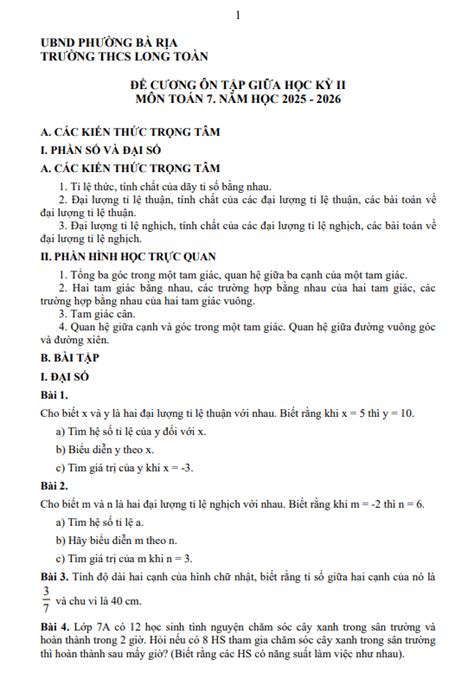 1

UBND PHƯỜNG BÀ RỊA
TRƯỜNG THCS LONG TOÀN

ĐỀ CƯƠNG ÔN TẬP GIỮA HỌC KỲ II
MÔN TOÁN 7. NĂM HỌC 2025 - 2026

A. CÁC KIẾN THỨC TRỌNG TÂM

I. PHẦN SỐ VÀ ĐẠI SỐ

A. CÁC KIẾN THỨC TRỌNG TÂM

1. Tỉ lệ thức, tính chất của dãy tỉ số bằng nhau.

2. Đại lượng tỉ lệ thuận, tính chất của các đại lượng tỉ lệ thuận, các bài toán về đại lượng tỉ lệ thuận.

3. Đại lượng tỉ lệ nghịch, tính chất của các đại lượng tỉ lệ nghịch, các bài toán về đại lượng tỉ lệ nghịch.

II. PHẦN HÌNH HỌC TRỰC QUAN

1. Tổng ba góc trong một tam giác, quan hệ giữa ba cạnh của một tam giác.

2. Hai tam giác bằng nhau, các trường hợp bằng nhau của hai tam giác, các trường hợp bằng nhau của hai tam giác vuông.

3. Tam giác cân.

4. Quan hệ giữa cạnh và góc trong một tam giác. Quan hệ giữa đường vuông góc và đường xiên.

B. BÀI TẬP

I. ĐẠI SỐ

Bài 1.

Cho biết x và y là hai đại lượng tỉ lệ thuận với nhau. Biết rằng khi x = 5 thì y = 10.

a) Tìm hệ số tỉ lệ của y đối với x.

b) Biểu diễn y theo x.

c) Tìm giá trị của y khi x = -3.

Bài 2.

Cho biết m và n là hai đại lượng tỉ lệ nghịch với nhau. Biết rằng khi m = -2 thì n = 6.

a) Tìm hệ số tỉ lệ a.

b) Hãy biểu diễn m theo n.

c) Tìm giá trị của m khi n = 3.

Bài 3. Tính độ dài hai cạnh của hình chữ nhật, biết rằng tỉ số giữa hai cạnh của nó là $\frac{3}{7}$ và chu vi là 40 cm.

Bài 4. Lớp 7A có 12 học sinh tình nguyện chăm sóc cây xanh trong sân trường và hoàn thành trong 2 giờ. Hỏi nếu có 8 HS tham gia chăm sóc cây xanh trong sân trường thì hoàn thành sau mấy giờ? (Biết rằng các HS có năng suất làm việc như nhau).